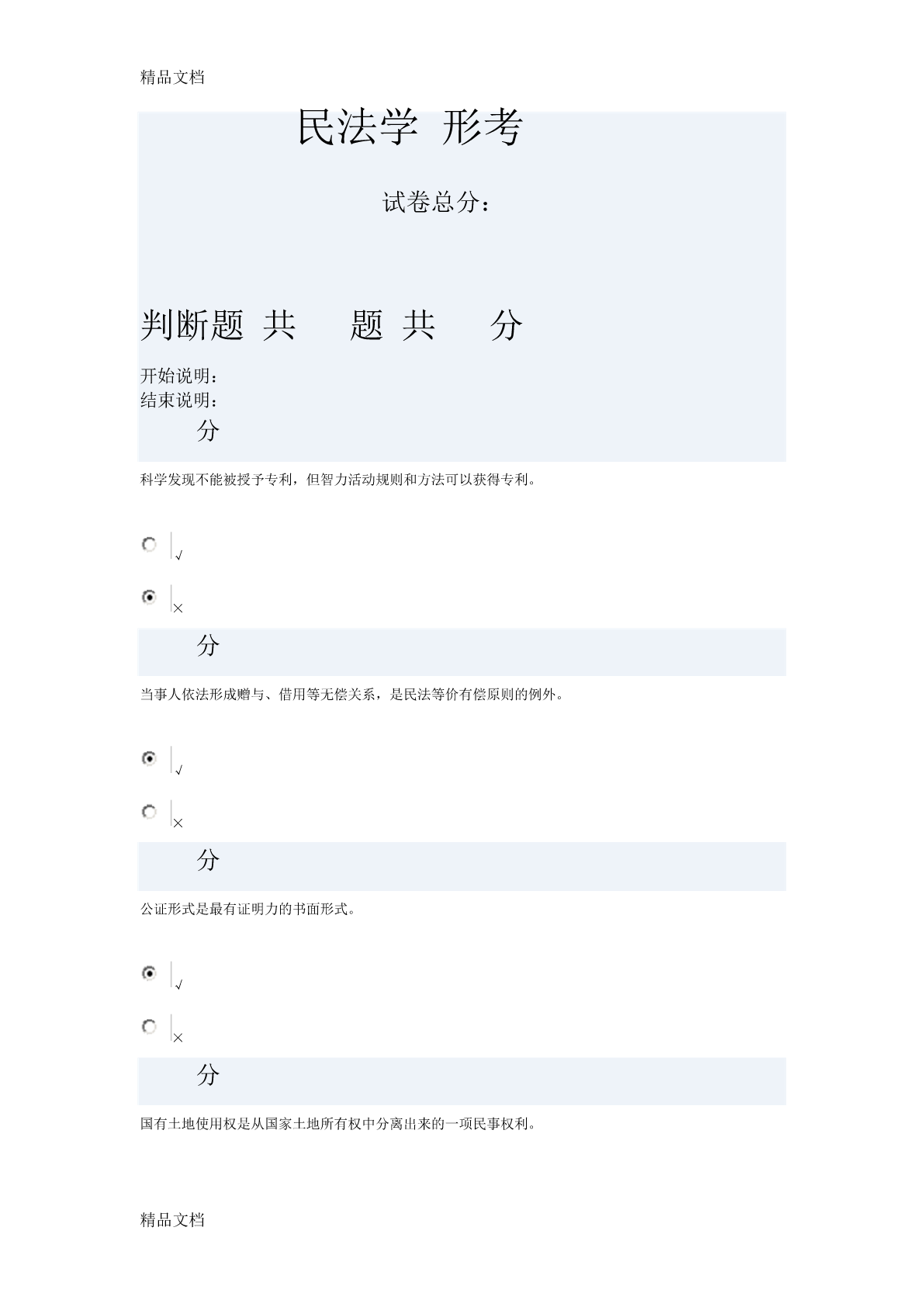 精品文档

民法学 形考

试卷总分：

判断题 共 题 共 分

开始说明：
结束说明：

分

科学发现不能被授予专利，但智力活动规则和方法可以获得专利。

√

×

分

当事人依法形成赠与、借用等无偿关系，是民法等价有偿原则的例外。

√

×

分

公证形式是最有证明力的书面形式。

√

×

分

国有土地使用权是从国家土地所有权中分离出来的一项民事权利。

精品文档